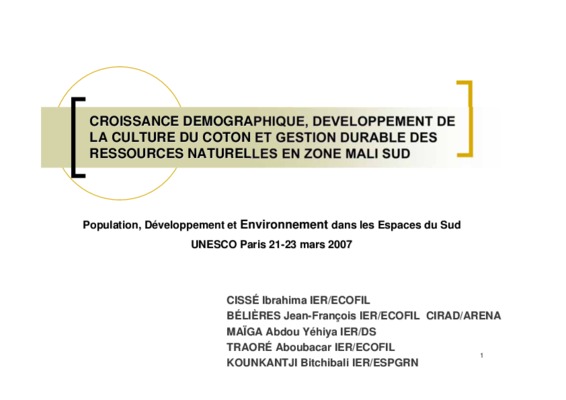 CROISSANCE DEMOGRAPHIQUE, DEVELOPPEMENT DE LA CULTURE DU COTON ET GESTION DURABLE DES RESSOURCES NATURELLES EN ZONE MALI SUD

Population, Développement et Environnement dans les Espaces du Sud

UNESCO Paris 21-23 mars 2007

CISSÉ Ibrahima IER/ECOFIL
BÉLIÈRES Jean-François IER/ECOFIL CIRAD/ARENA
MAÏGA Abdou Yéhiya IER/DS
TRAORÉ Aboubacar IER/ECOFIL
KOUNKANTJI Bitchibali IER/ESPGRN

1